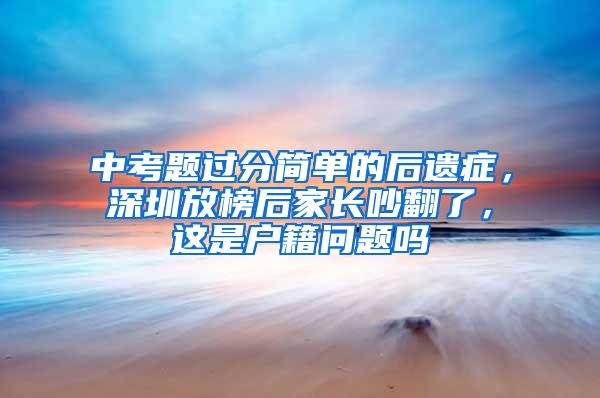 中考题过分简单的后遗症，深圳放榜后家长吵翻了，这是户籍问题吗